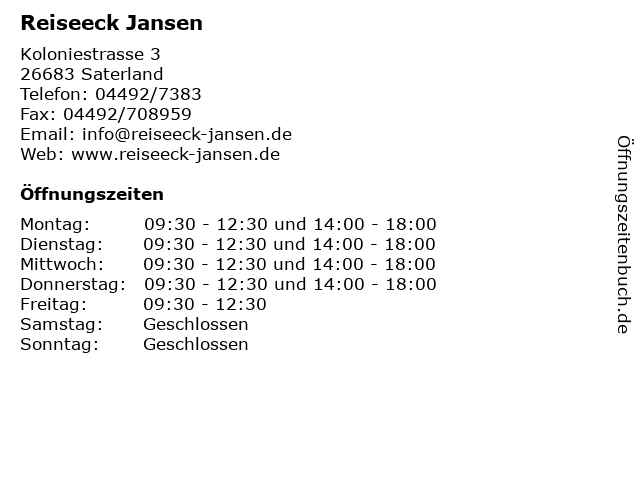 Reiseeck Jansen

Koloniestrasse 3
26683 Saterland
Telefon: 04492/7383
Fax: 04492/708959
Email: info@reiseeck-jansen.de
Web: www.reiseeck-jansen.de

Öffnungszeiten

| | |
|---|---|
| Montag: | 09:30 - 12:30 und 14:00 - 18:00 |
| Dienstag: | 09:30 - 12:30 und 14:00 - 18:00 |
| Mittwoch: | 09:30 - 12:30 und 14:00 - 18:00 |
| Donnerstag: | 09:30 - 12:30 und 14:00 - 18:00 |
| Freitag: | 09:30 - 12:30 |
| Samstag: | Geschlossen |
| Sonntag: | Geschlossen |

Öffnungszeitenbuch.de